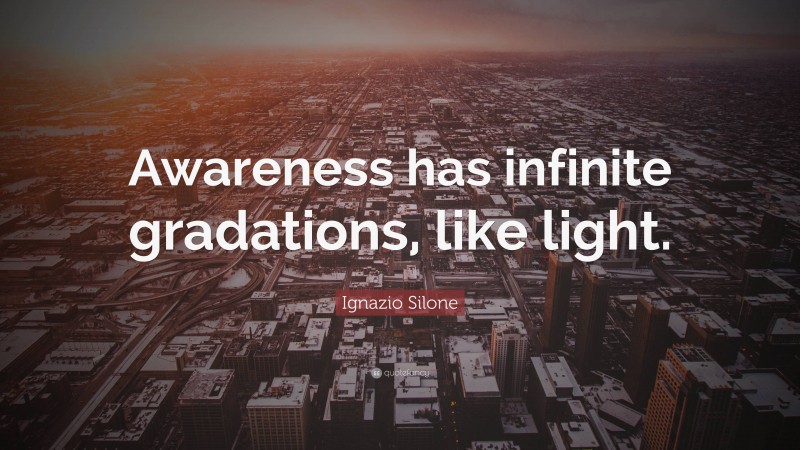 Awareness has infinite gradations, like light.

Ignazio Silone

quotefancy